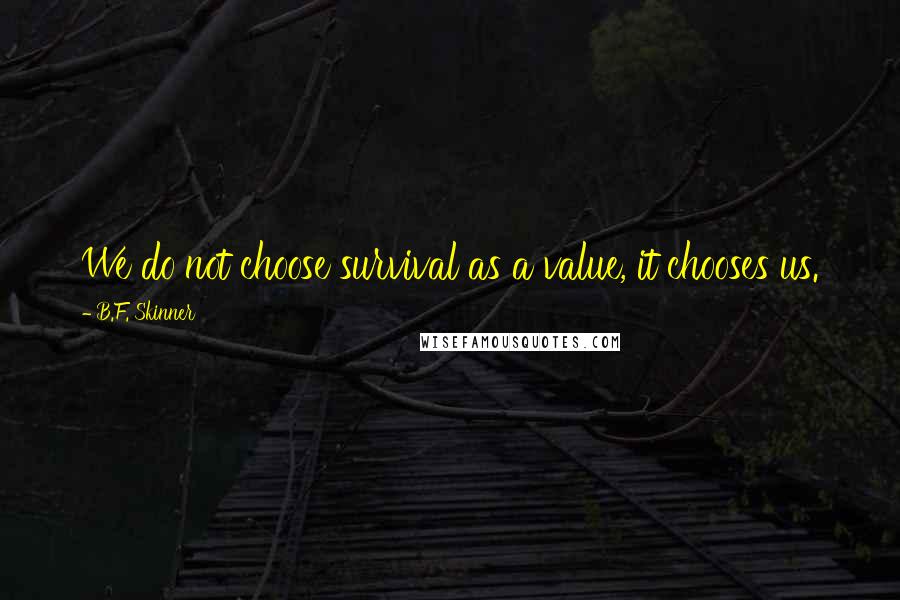 We do not choose survival as a value, it chooses us.

- B.F. Skinner

WISEFAMOUSQUOTES.COM